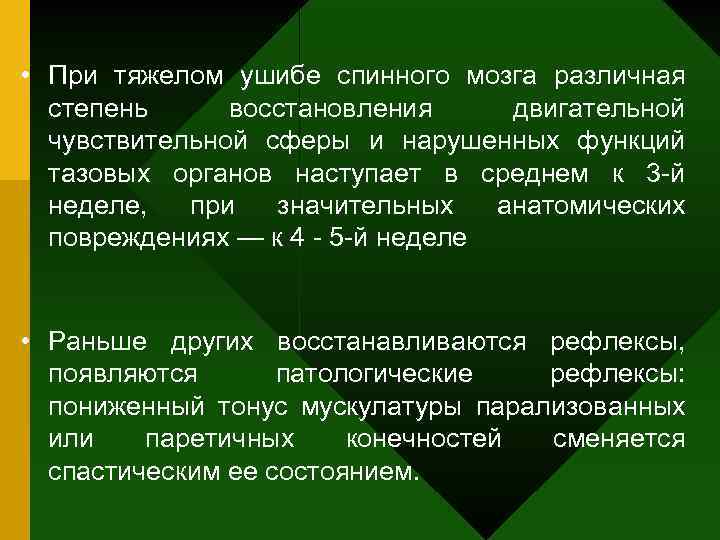 • При тяжелом ушибе спинного мозга различная степень восстановления двигательной чувствительной сферы и нарушенных функций тазовых органов наступает в среднем к 3-й неделе, при значительных анатомических повреждениях — к 4 - 5-й неделе

• Раньше других восстанавливаются рефлексы, появляются патологические рефлексы: пониженный тонус мускулатуры парализованных или паретичных конечностей сменяется спастическим ее состоянием.